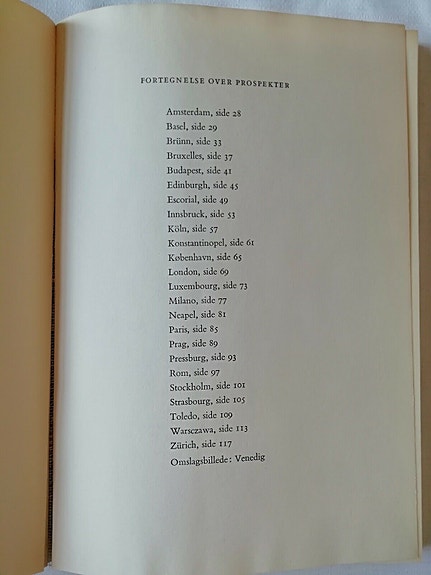 FORTEGNELSE OVER PROSPEKTER

Amsterdam, side 28
Basel, side 29
Brünn, side 33
Bruxelles, side 37
Budapest, side 41
Edinburgh, side 45
Escorial, side 49
Innsbruck, side 53
Köln, side 57
Konstantinopel, side 61
København, side 65
London, side 69
Luxembourg, side 73
Milano, side 77
Neapel, side 81
Paris, side 85
Prag, side 89
Pressburg, side 93
Rom, side 97
Stockholm, side 101
Strasbourg, side 105
Toledo, side 109
Warsczawa, side 113
Zürich, side 117
Omslagsbillede: Venedig